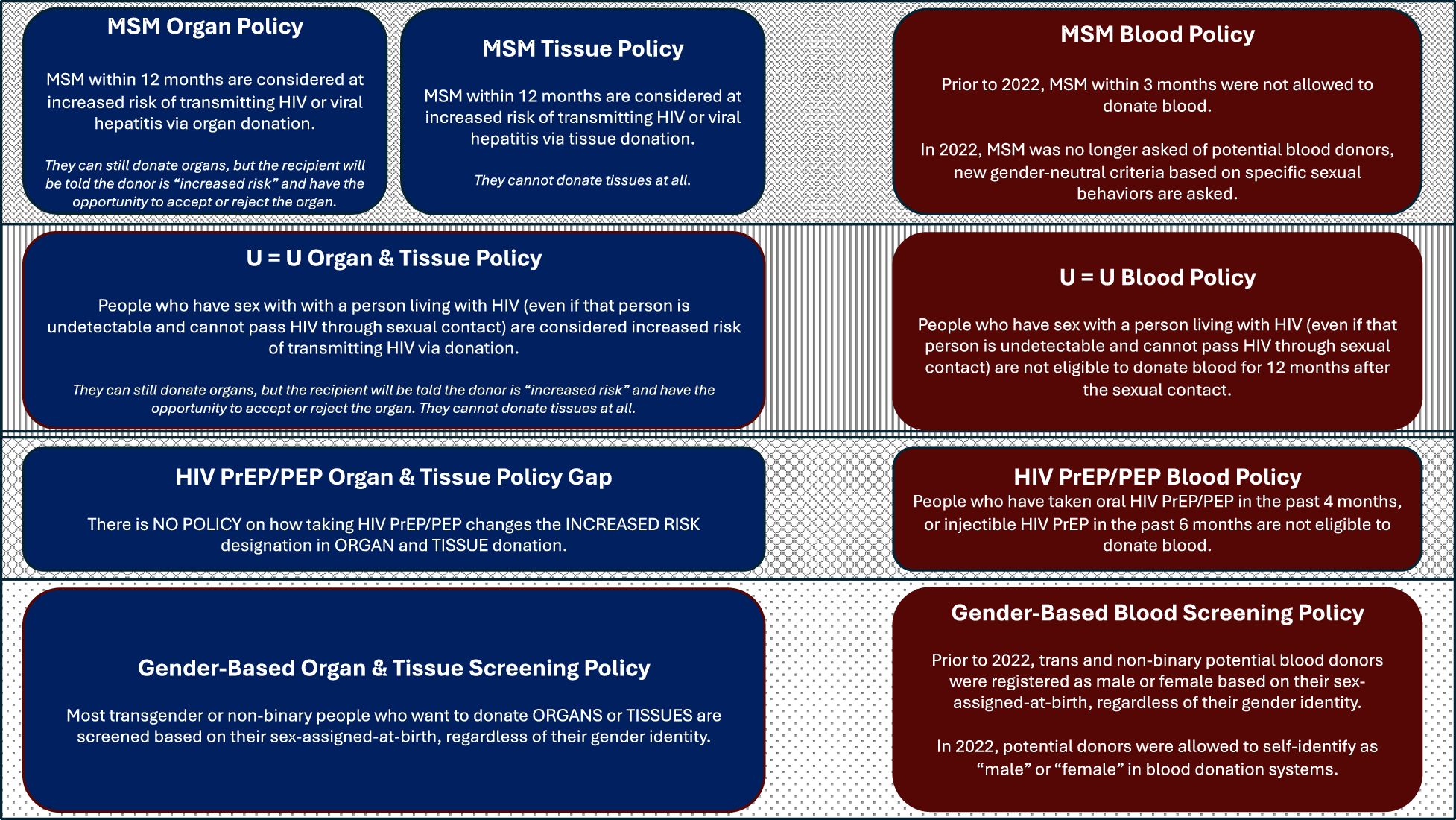 MSM Organ Policy

MSM within 12 months are considered at increased risk of transmitting HIV or viral hepatitis via organ donation.

They can still donate organs, but the recipient will be told the donor is “increased risk” and have the opportunity to accept or reject the organ.

MSM Tissue Policy

MSM within 12 months are considered at increased risk of transmitting HIV or viral hepatitis via tissue donation.

They cannot donate tissues at all.

MSM Blood Policy

Prior to 2022, MSM within 3 months were not allowed to donate blood.

In 2022, MSM was no longer asked of potential blood donors, new gender-neutral criteria based on specific sexual behaviors are asked.

U = U Organ & Tissue Policy

People who have sex with with a person living with HIV (even if that person is undetectable and cannot pass HIV through sexual contact) are considered increased risk of transmitting HIV via donation.

They can still donate organs, but the recipient will be told the donor is “increased risk” and have the opportunity to accept or reject the organ. They cannot donate tissues at all.

U = U Blood Policy

People who have sex with a person living with HIV (even if that person is undetectable and cannot pass HIV through sexual contact) are not eligible to donate blood for 12 months after the sexual contact.

HIV PrEP/PEP Organ & Tissue Policy Gap

There is NO POLICY on how taking HIV PrEP/PEP changes the INCREASED RISK designation in ORGAN and TISSUE donation.

HIV PrEP/PEP Blood Policy

People who have taken oral HIV PrEP/PEP in the past 4 months, or injectible HIV PrEP in the past 6 months are not eligible to donate blood.

Gender-Based Organ & Tissue Screening Policy

Most transgender or non-binary people who want to donate ORGANS or TISSUES are screened based on their sex-assigned-at-birth, regardless of their gender identity.

Gender-Based Blood Screening Policy

Prior to 2022, trans and non-binary potential blood donors were registered as male or female based on their sex-assigned-at-birth, regardless of their gender identity.

In 2022, potential donors were allowed to self-identify as “male” or “female” in blood donation systems.